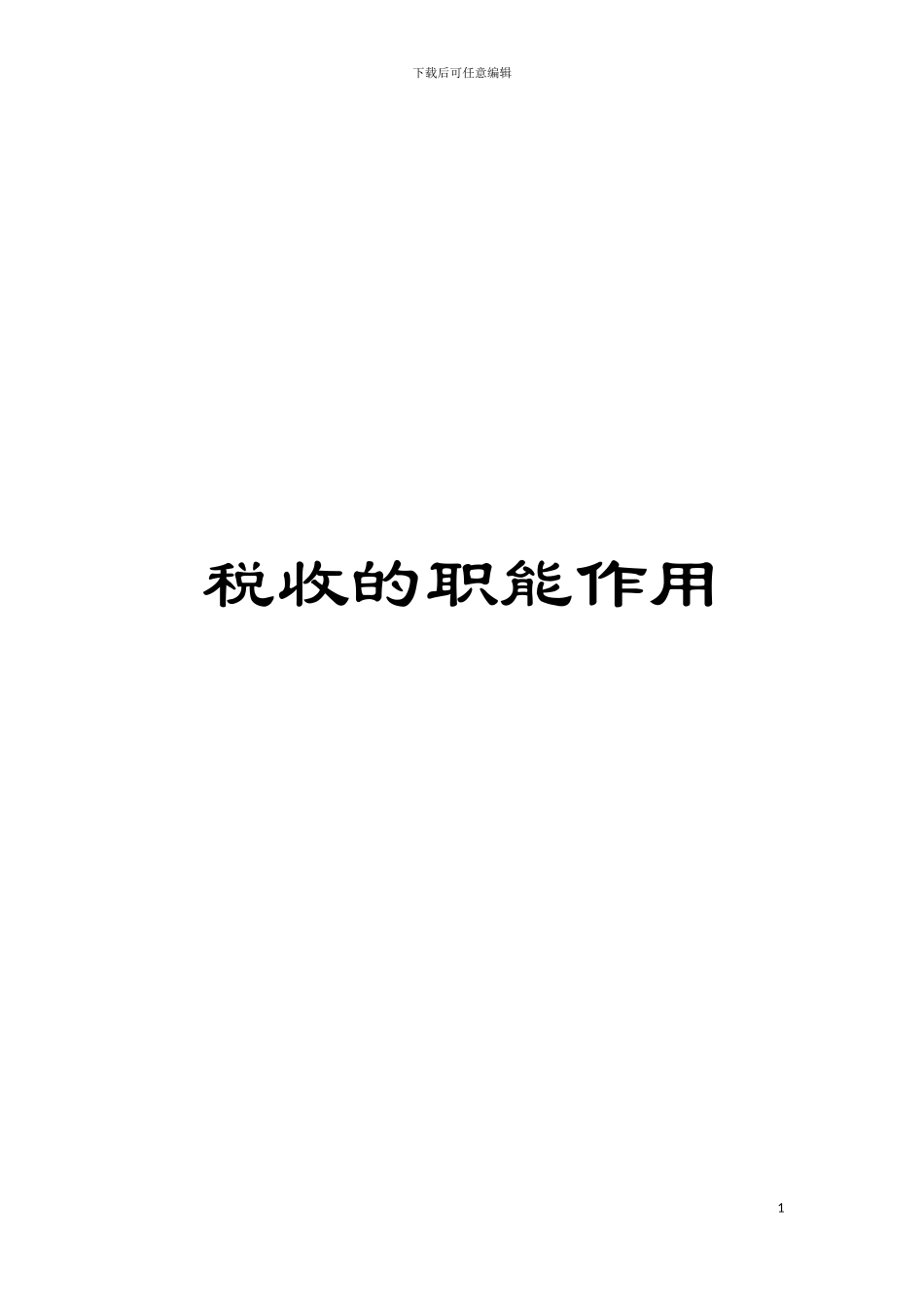 下载后可任意编辑

税收的职能作用

1